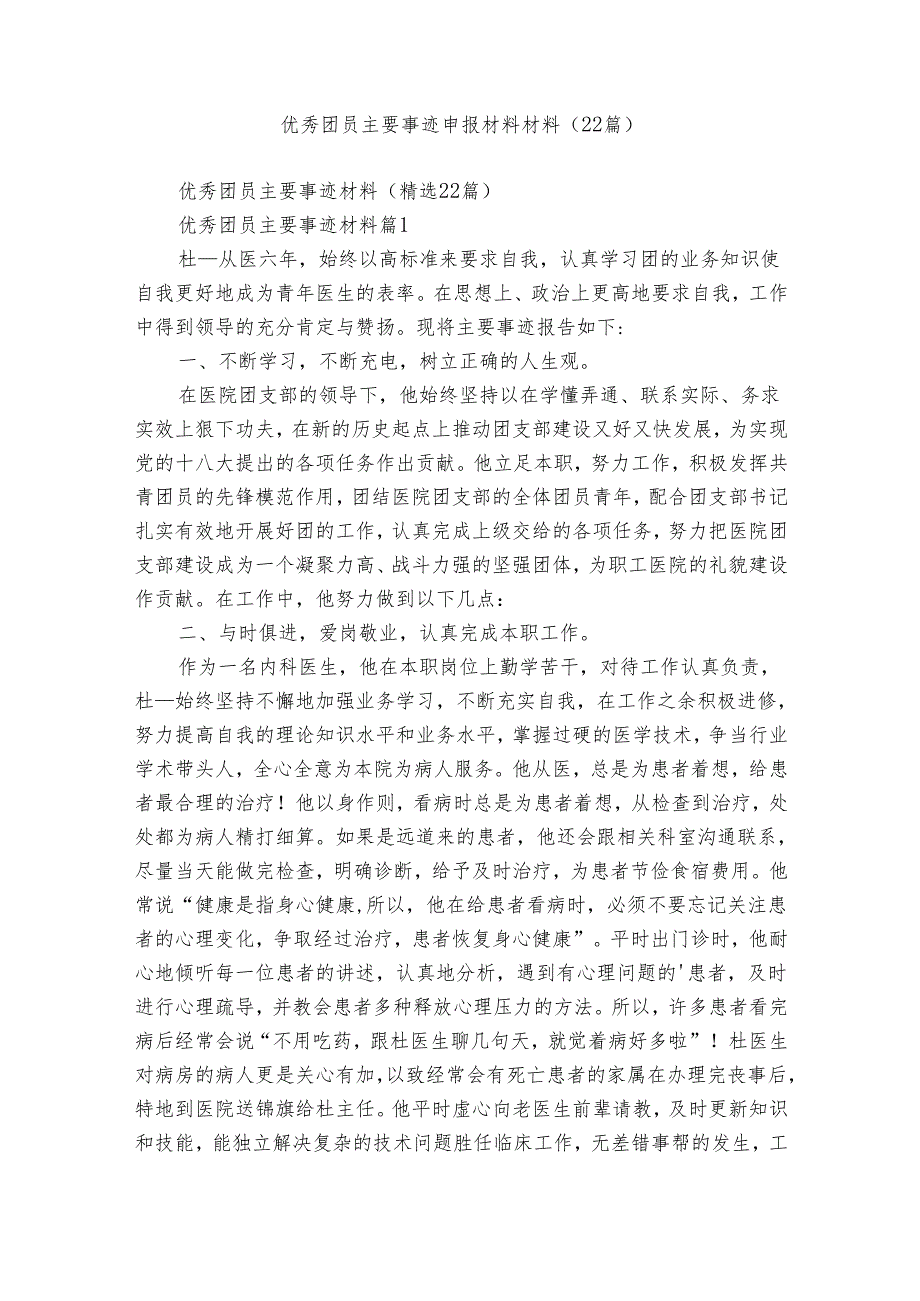 优秀团员主要事迹申报材料材料（22篇）

优秀团员主要事迹材料（精选22篇）

优秀团员主要事迹材料篇1

杜—从医六年，始终以高标准来要求自我，认真学习团的业务知识使自我更好地成为青年医生的表率。在思想上、政治上更高地要求自我，工作中得到领导的充分肯定与赞扬。现将主要事迹报告如下：

一、不断学习，不断充电，树立正确的人生观。

在医院团支部的领导下，他始终坚持以在学懂弄通、联系实际、务求实效上狠下功夫，在新的历史起点上推动团支部建设又好又快发展，为实现党的十八大提出的各项任务作出贡献。他立足本职，努力工作，积极发挥共青团员的先锋模范作用，团结医院团支部的全体团员青年，配合团支部书记扎实有效地开展好团的工作，认真完成上级交给的各项任务，努力把医院团支部建设成为一个凝聚力高、战斗力强的坚强团体，为职工医院的礼貌建设作贡献。在工作中，他努力做到以下几点：

二、与时俱进，爱岗敬业，认真完成本职工作。

作为一名内科医生，他在本职岗位上勤学苦干，对待工作认真负责，杜—始终坚持不懈地加强业务学习，不断充实自我，在工作之余积极进修，努力提高自我的理论知识水平和业务水平，掌握过硬的医学技术，争当行业学术带头人，全心全意为本院为病人服务。他从医，总是为患者着想，给患者最合理的治疗！他以身作则，看病时总是为患者着想，从检查到治疗，处处都为病人精打细算。如果是远道来的患者，他还会跟相关科室沟通联系，尽量当天能做完检查，明确诊断，给予及时治疗，为患者节俭食宿费用。他常说“健康是指身心健康,所以，他在给患者看病时，必须不要忘记关注患者的心理变化，争取经过治疗，患者恢复身心健康”。平时出门诊时，他耐心地倾听每一位患者的讲述，认真地分析，遇到有心理问题的'患者，及时进行心理疏导，并教会患者多种释放心理压力的方法。所以，许多患者看完病后经常会说“不用吃药，跟杜医生聊几句天，就觉着病好多啦”！杜医生对病房的病人更是关心有加,以致经常会有死亡患者的家属在办理完丧事后,特地到医院送锦旗给杜主任。他平时虚心向老医生前辈请教，及时更新知识和技能，能独立解决复杂的技术问题胜任临床工作，无差错事帮的发生，工